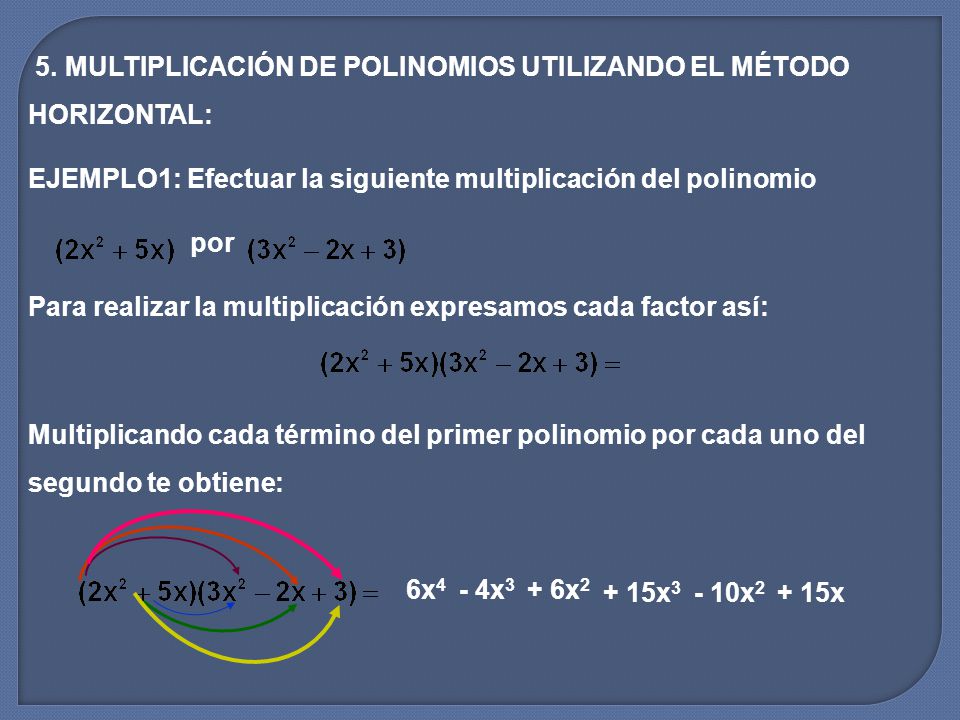 5. MULTIPLICACIÓN DE POLINOMIOS UTILIZANDO EL MÉTODO HORIZONTAL:

EJEMPLO1: Efectuar la siguiente multiplicación del polinomio

$(2x^2 + 5x)$ por $(3x^2 - 2x + 3)$

Para realizar la multiplicación expresamos cada factor así:

$(2x^2 + 5x)(3x^2 - 2x + 3) =$

Multiplicando cada término del primer polinomio por cada uno del segundo te obtiene:

$(2x^2 + 5x)(3x^2 - 2x + 3) =$ $6x^4$ $- 4x^3$ $+ 6x^2$ $+ 15x^3$ $- 10x^2$ $+ 15x$